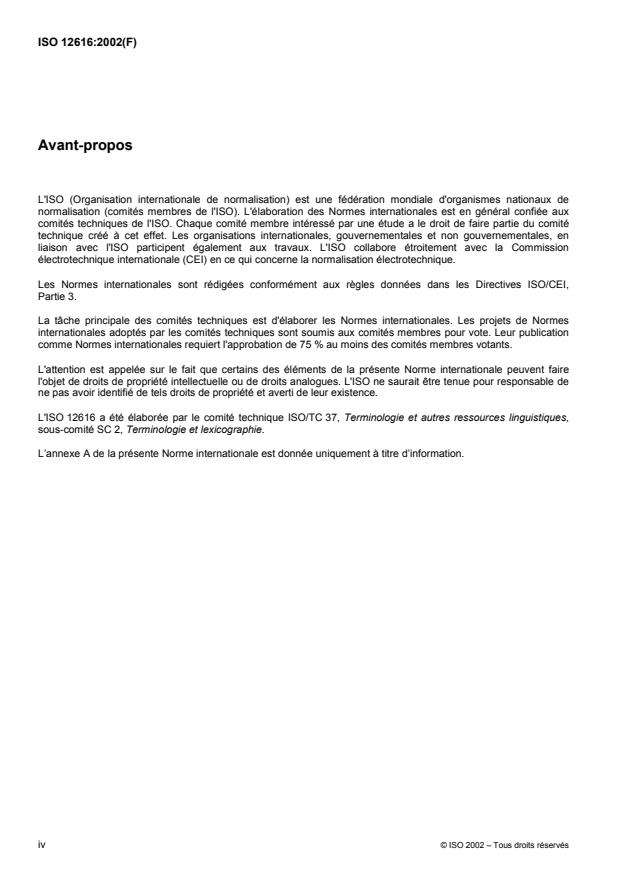 ISO 12616:2002(F)

Avant-propos

L'ISO (Organisation internationale de normalisation) est une fédération mondiale d'organismes nationaux de normalisation (comités membres de l'ISO). L'élaboration des Normes internationales est en général confiée aux comités techniques de l'ISO. Chaque comité membre intéressé par une étude a le droit de faire partie du comité technique créé à cet effet. Les organisations internationales, gouvernementales et non gouvernementales, en liaison avec l'ISO participent également aux travaux. L'ISO collabore étroitement avec la Commission électrotechnique internationale (CEI) en ce qui concerne la normalisation électrotechnique.

Les Normes internationales sont rédigées conformément aux règles données dans les Directives ISO/CEI, Partie 3.

La tâche principale des comités techniques est d'élaborer les Normes internationales. Les projets de Normes internationales adoptés par les comités techniques sont soumis aux comités membres pour vote. Leur publication comme Normes internationales requiert l'approbation de 75 % au moins des comités membres votants.

L'attention est appelée sur le fait que certains des éléments de la présente Norme internationale peuvent faire l'objet de droits de propriété intellectuelle ou de droits analogues. L'ISO ne saurait être tenue pour responsable de ne pas avoir identifié de tels droits de propriété et averti de leur existence.

L'ISO 12616 a été élaborée par le comité technique ISO/TC 37, Terminologie et autres ressources linguistiques, sous-comité SC 2, Terminologie et lexicographie.

L'annexe A de la présente Norme internationale est donnée uniquement à titre d'information.

iv

© ISO 2002 – Tous droits réservés